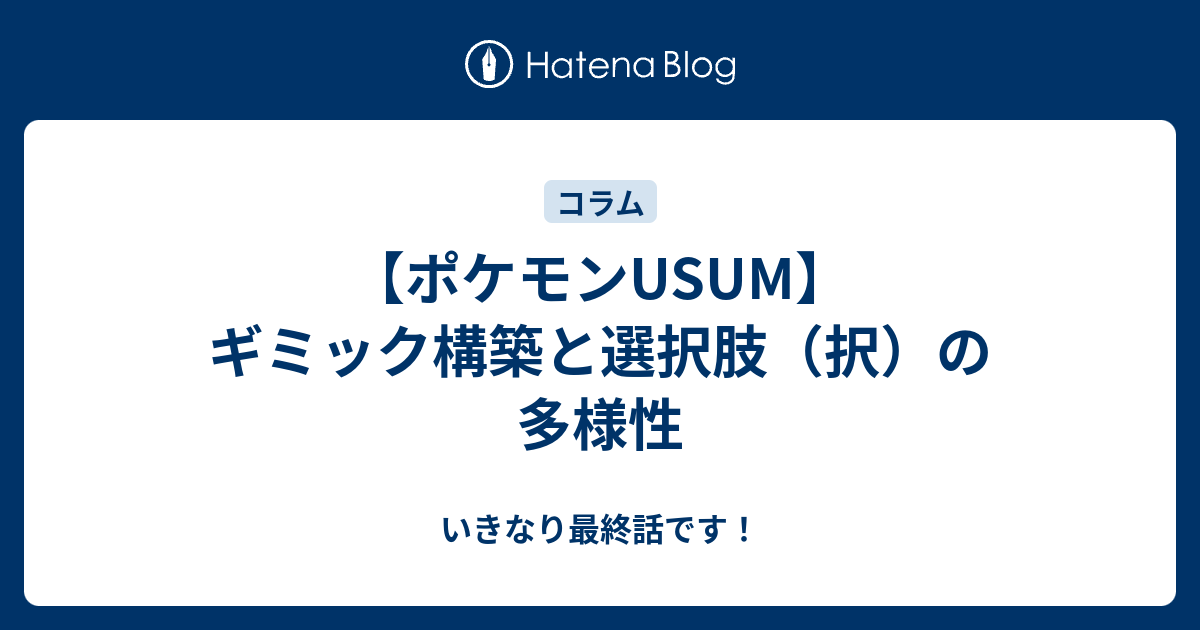 Hatena Blog

コラム

【ポケモンUSUM】ギミック構築と選択肢（択）の多様性

いきなり最終話です！